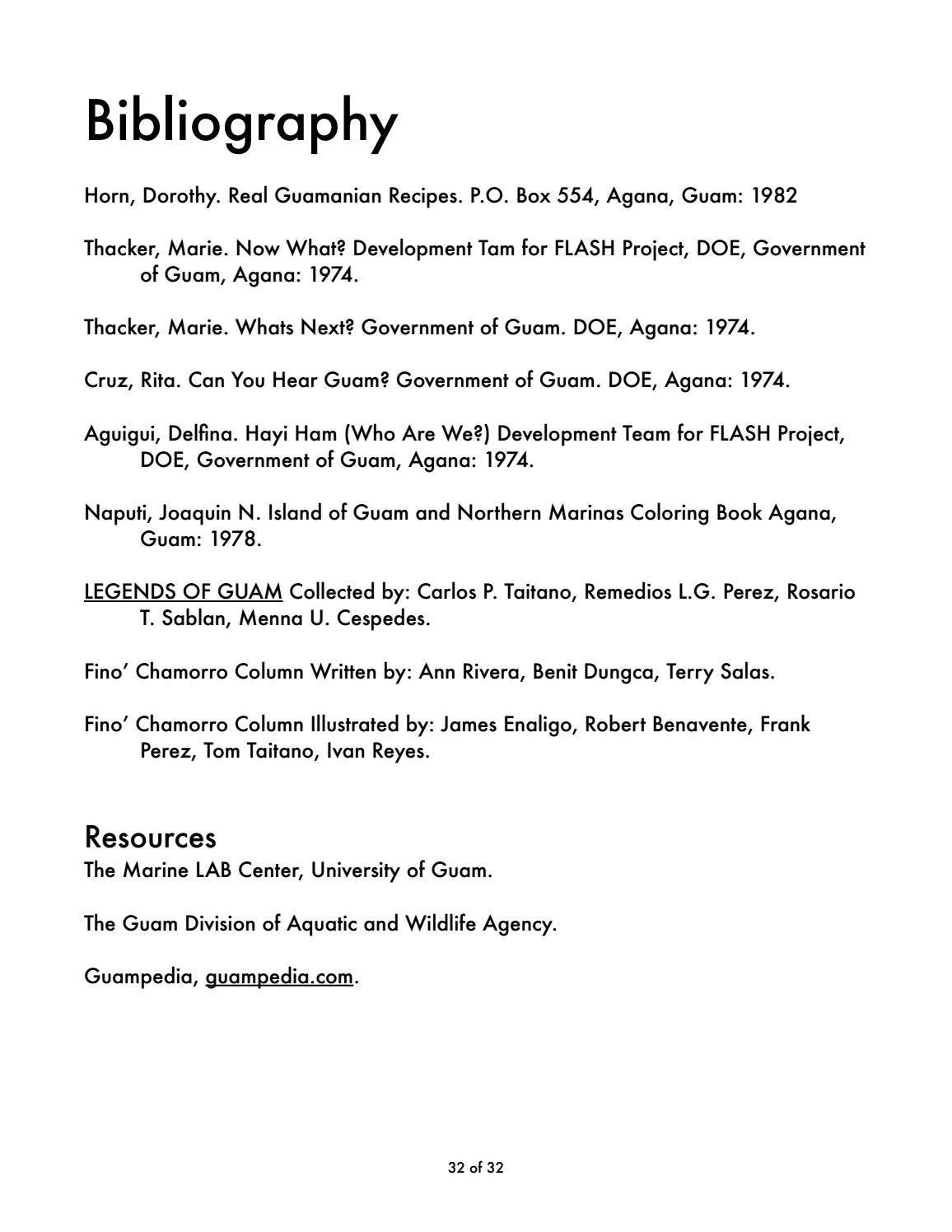 Bibliography

Horn, Dorothy. Real Guamanian Recipes. P.O. Box 554, Agana, Guam: 1982

Thacker, Marie. Now What? Development Tam for FLASH Project, DOE, Government of Guam, Agana: 1974.

Thacker, Marie. Whats Next? Government of Guam. DOE, Agana: 1974.

Cruz, Rita. Can You Hear Guam? Government of Guam. DOE, Agana: 1974.

Aguigui, Delfina. Hayi Ham (Who Are We?) Development Team for FLASH Project, DOE, Government of Guam, Agana: 1974.

Naputi, Joaquin N. Island of Guam and Northern Marinas Coloring Book Agana, Guam: 1978.

LEGENDS OF GUAM Collected by: Carlos P. Taitano, Remedios L.G. Perez, Rosario T. Sablan, Menna U. Cespedes.

Fino' Chamorro Column Written by: Ann Rivera, Benit Dungca, Terry Salas.

Fino' Chamorro Column Illustrated by: James Enaligo, Robert Benavente, Frank Perez, Tom Taitano, Ivan Reyes.

Resources

The Marine LAB Center, University of Guam.

The Guam Division of Aquatic and Wildlife Agency.

Guampedia, guampedia.com.

32 of 32